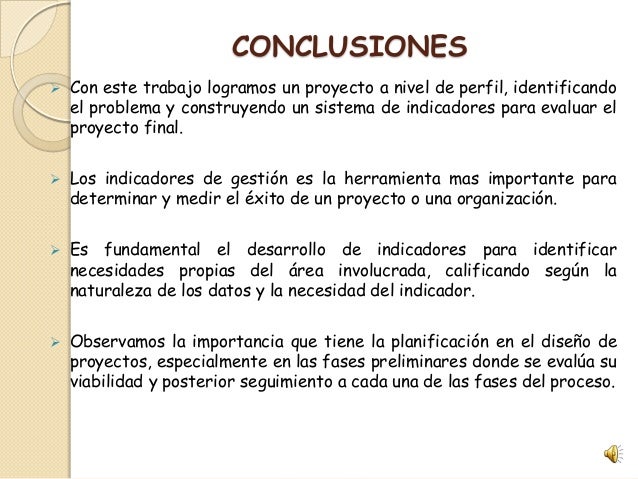 CONCLUSIONES

➢ Con este trabajo logramos un proyecto a nivel de perfil, identificando el problema y construyendo un sistema de indicadores para evaluar el proyecto final.

➢ Los indicadores de gestión es la herramienta mas importante para determinar y medir el éxito de un proyecto o una organización.

➢ Es fundamental el desarrollo de indicadores para identificar necesidades propias del área involucrada, calificando según la naturaleza de los datos y la necesidad del indicador.

➢ Observamos la importancia que tiene la planificación en el diseño de proyectos, especialmente en las fases preliminares donde se evalúa su viabilidad y posterior seguimiento a cada una de las fases del proceso.